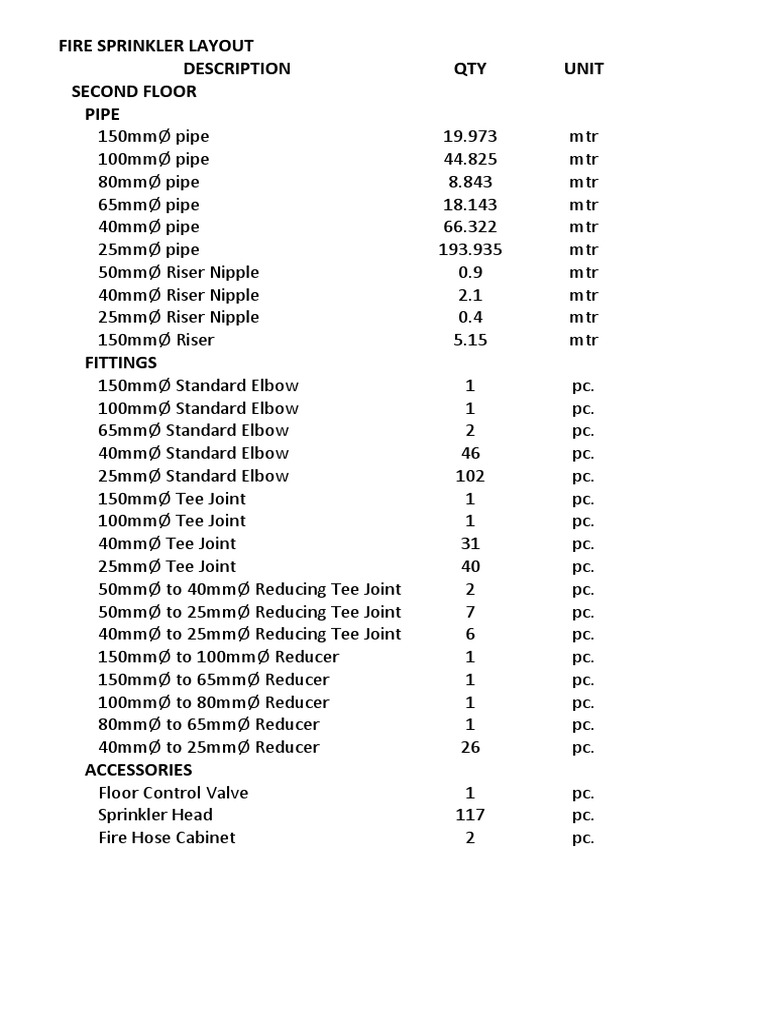 FIRE SPRINKLER LAYOUT

| DESCRIPTION | QTY | UNIT |
|---|---|---|
| SECOND FLOOR | | |
| PIPE | | |
| 150mmØ pipe | 19.973 | mtr |
| 100mmØ pipe | 44.825 | mtr |
| 80mmØ pipe | 8.843 | mtr |
| 65mmØ pipe | 18.143 | mtr |
| 40mmØ pipe | 66.322 | mtr |
| 25mmØ pipe | 193.935 | mtr |
| 50mmØ Riser Nipple | 0.9 | mtr |
| 40mmØ Riser Nipple | 2.1 | mtr |
| 25mmØ Riser Nipple | 0.4 | mtr |
| 150mmØ Riser | 5.15 | mtr |
| FITTINGS | | |
| 150mmØ Standard Elbow | 1 | pc. |
| 100mmØ Standard Elbow | 1 | pc. |
| 65mmØ Standard Elbow | 2 | pc. |
| 40mmØ Standard Elbow | 46 | pc. |
| 25mmØ Standard Elbow | 102 | pc. |
| 150mmØ Tee Joint | 1 | pc. |
| 100mmØ Tee Joint | 1 | pc. |
| 40mmØ Tee Joint | 31 | pc. |
| 25mmØ Tee Joint | 40 | pc. |
| 50mmØ to 40mmØ Reducing Tee Joint | 2 | pc. |
| 50mmØ to 25mmØ Reducing Tee Joint | 7 | pc. |
| 40mmØ to 25mmØ Reducing Tee Joint | 6 | pc. |
| 150mmØ to 100mmØ Reducer | 1 | pc. |
| 150mmØ to 65mmØ Reducer | 1 | pc. |
| 100mmØ to 80mmØ Reducer | 1 | pc. |
| 80mmØ to 65mmØ Reducer | 1 | pc. |
| 40mmØ to 25mmØ Reducer | 26 | pc. |
| ACCESSORIES | | |
| Floor Control Valve | 1 | pc. |
| Sprinkler Head | 117 | pc. |
| Fire Hose Cabinet | 2 | pc. |